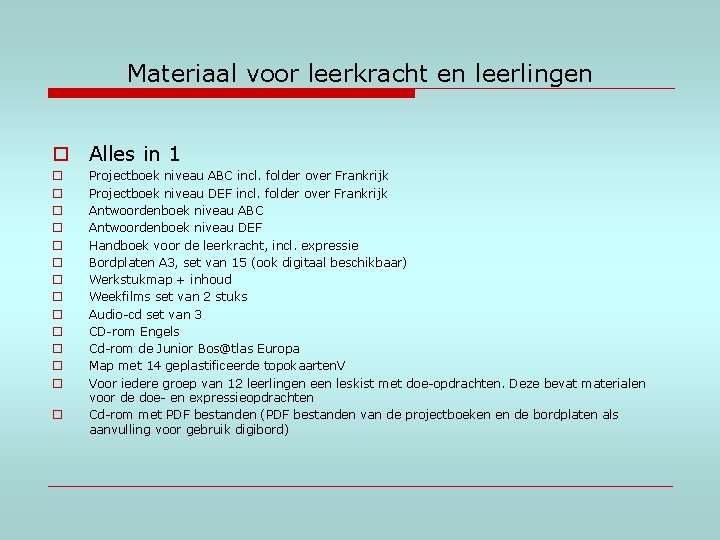 Materiaal voor leerkracht en leerlingen

Alles in 1

Projectboek niveau ABC incl. folder over Frankrijk

Projectboek niveau DEF incl. folder over Frankrijk

Antwoordenboek niveau ABC

Antwoordenboek niveau DEF

Handboek voor de leerkracht, incl. expressie

Bordplaten A3, set van 15 (ook digitaal beschikbaar)

Werkstukmap + inhoud

Weekfilms set van 2 stuks

Audio-cd set van 3

CD-rom Engels

Cd-rom de Junior Bos@tlas Europa

Map met 14 geplastificeerde topokaartenV

Voor iedere groep van 12 leerlingen een leskist met doe-opdrachten. Deze bevat materialen voor de doe- en expressieopdrachten

Cd-rom met PDF bestanden (PDF bestanden van de projectboeken en de bordplaten als aanvulling voor gebruik digibord)